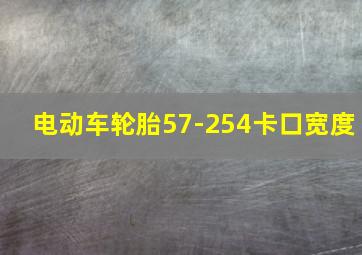 电动车轮胎57-254卡口宽度